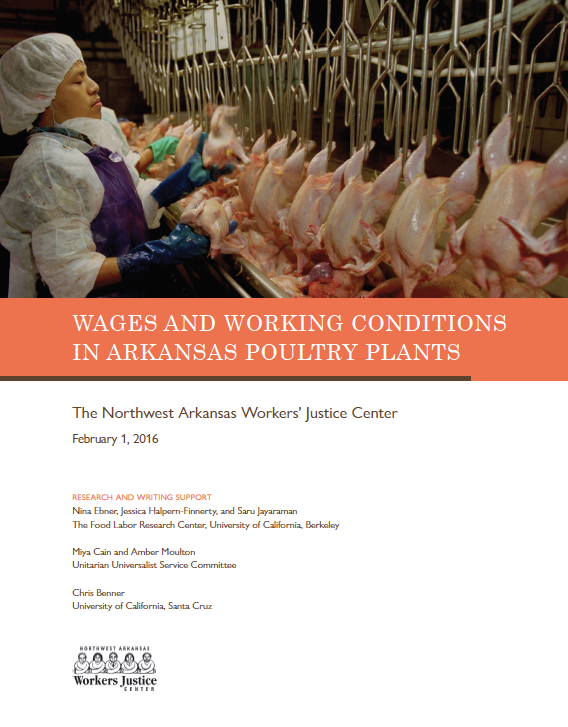 WAGES AND WORKING CONDITIONS IN ARKANSAS POULTRY PLANTS

The Northwest Arkansas Workers' Justice Center

February 1, 2016

RESEARCH AND WRITING SUPPORT
Nina Ebner, Jessica Halpern-Finnerty, and Saru Jayaraman
The Food Labor Research Center, University of California, Berkeley

Miya Cain and Amber Moulton
Unitarian Universalist Service Committee

Chris Benner
University of California, Santa Cruz

NORTHWEST ARKANSAS
Workers Justice
CENTER